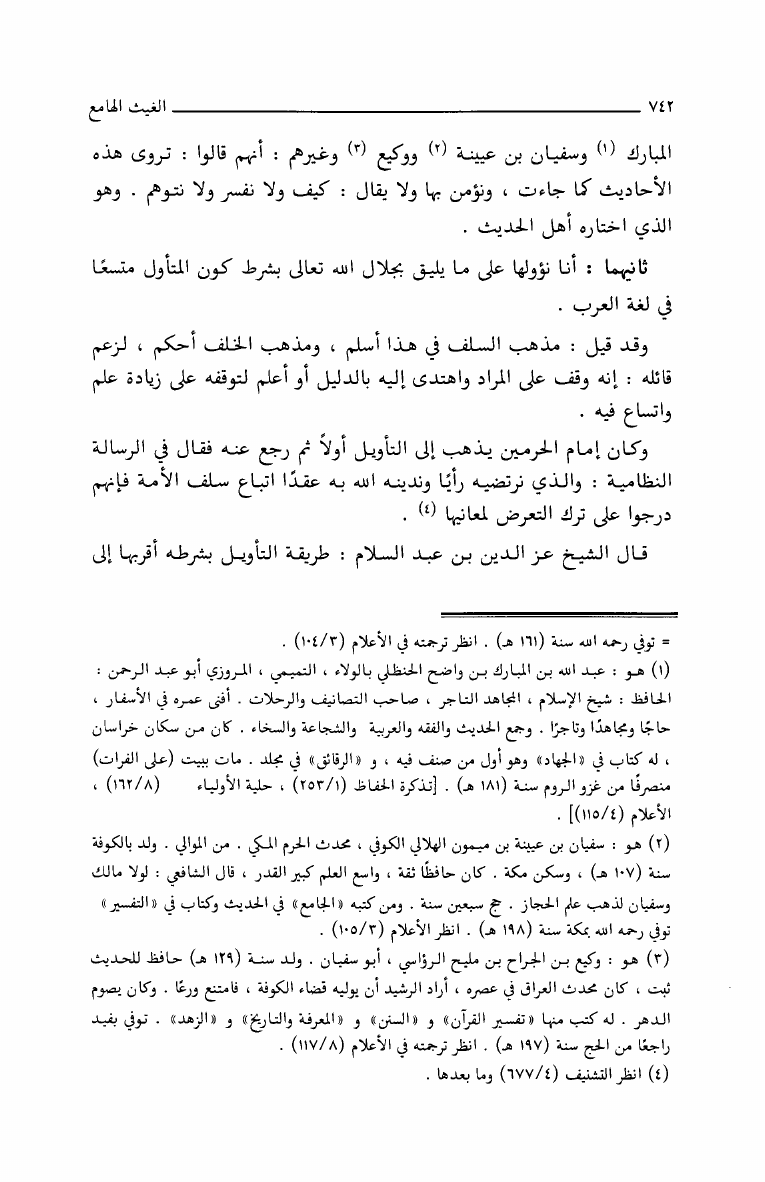 ٧٤٢ الغيث الهامع

المبارك (١) وسفيان بن عيينة (٢) ووكيع (٣) وغيرهم : أنهم قالوا : تروى هذه الأحاديث كما جاءت ، ونؤمن بها ولا يقال : كيف ولا نفسر ولا نتوهم . وهو الذي اختاره أهل الحديث .

ثانيهما : أنا نؤولها على ما يليق بجلال الله تعالى بشرط كون المتأول متسعًا في لغة العرب .

وقد قيل : مذهب السلف في هذا أسلم ، ومذهب الخلف أحكم ، لزعم قائله : إنه وقف على المراد واهتدى إليه بالدليل أو أعلم لتوقفه على زيادة علم واتساع فيه .

وكان إمام الحرمين يذهب إلى التأويل أولاً ثم رجع عنه فقال في الرسالة النظامية : والذي نرتضيه رأيًا وندينه الله به عقدًا اتباع سلف الأمة فإنهم درجوا على ترك التعرض لمعانيها (٤) .

قال الشيخ عز الدين بن عبد السلام : طريقة التأويل بشرطه أقربها إلى

= توفي رحمه الله سنة (١٦١ هـ) . انظر ترجمته في الأعلام (١٠٤/٣) .

(١) هو : عبد الله بن المبارك بن واضح الحنظلي بالولاء ، التميمي ، المروزي أبو عبد الرحمن : الحافظ : شيخ الإسلام ، المجاهد التاجر ، صاحب التصانيف والرحلات . أفنى عمره في الأسفار ، حاجًا ومجاهدًا وتاجرًا . وجمع الحديث والفقه والعربية والشجاعة والسخاء . كان من سكان خراسان ، له كتاب في «الجهاد» وهو أول من صنف فيه ، و «الرقائق» في مجلد . مات بهيت (على الفرات) منصرفًا من غزو الروم سنة (١٨١ هـ) . [تذكرة الحفاظ (٢٥٣/١) ، حلية الأولياء (١٦٢/٨) ، الأعلام (١١٥/٤)] .

(٢) هو : سفيان بن عيينة بن ميمون الهلالي الكوفي ، محدث الحرم المكي . من الموالي . ولد بالكوفة سنة (١٠٧ هـ) ، وسكن مكة . كان حافظًا ثقة ، واسع العلم كبير القدر ، قال الشافعي : لولا مالك وسفيان لذهب علم الحجاز . حج سبعين سنة . ومن كتبه «الجامع» في الحديث وكتاب في «التفسير» توفي رحمه الله بمكة سنة (١٩٨ هـ) . انظر الأعلام (١٠٥/٣) .

(٣) هو : وكيع بن الجراح بن مليح الرؤاسي ، أبو سفيان . ولد سنة (١٢٩ هـ) حافظ للحديث ثبت ، كان محدث العراق في عصره ، أراد الرشيد أن يوليه قضاء الكوفة ، فامتنع ورعًا . وكان يصوم الدهر . له كتب منها «تفسير القرآن» و «السنن» و «المعرفة والتاريخ» و «الزهد» . توفي بفيد راجعًا من الحج سنة (١٩٧ هـ) . انظر ترجمته في الأعلام (١١٧/٨) .

(٤) انظر التشنيف (٦٧٧/٤) وما بعدها .